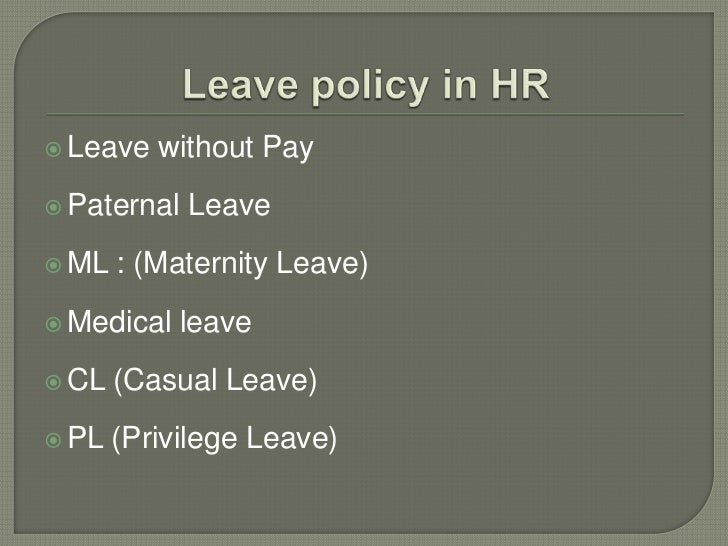 Leave policy in HR

• Leave without Pay
• Paternal Leave
• ML : (Maternity Leave)
• Medical leave
• CL (Casual Leave)
• PL (Privilege Leave)